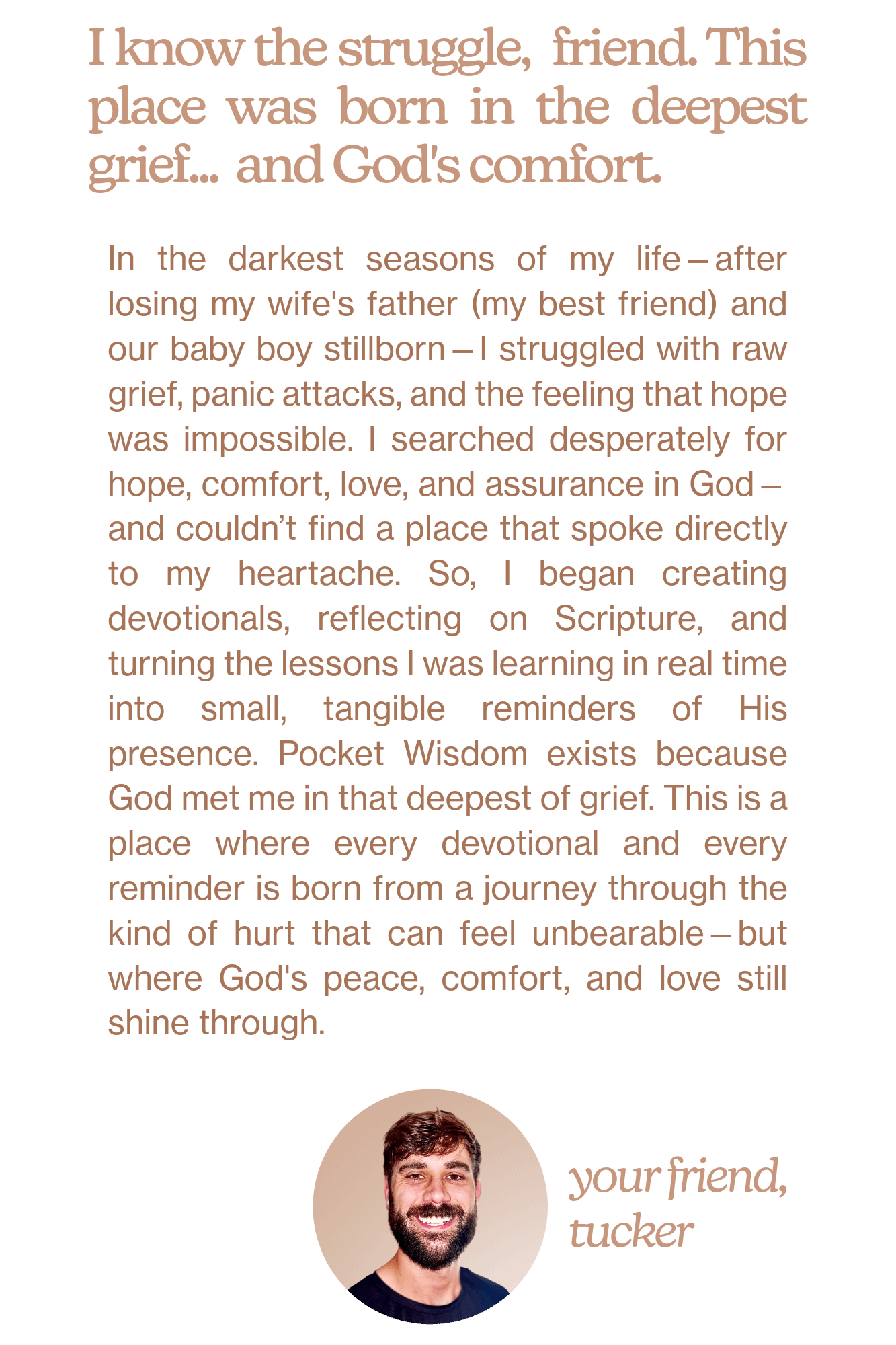 I know the struggle, friend. This place was born in the deepest grief... and God's comfort.

In the darkest seasons of my life – after losing my wife's father (my best friend) and our baby boy stillborn – I struggled with raw grief, panic attacks, and the feeling that hope was impossible. I searched desperately for hope, comfort, love, and assurance in God – and couldn't find a place that spoke directly to my heartache. So, I began creating devotionals, reflecting on Scripture, and turning the lessons I was learning in real time into small, tangible reminders of His presence. Pocket Wisdom exists because God met me in that deepest of grief. This is a place where every devotional and every reminder is born from a journey through the kind of hurt that can feel unbearable – but where God's peace, comfort, and love still shine through.

your friend,
tucker